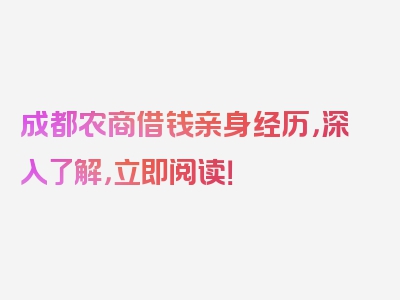 成都农商借钱亲身经历，深入了解，立即阅读！